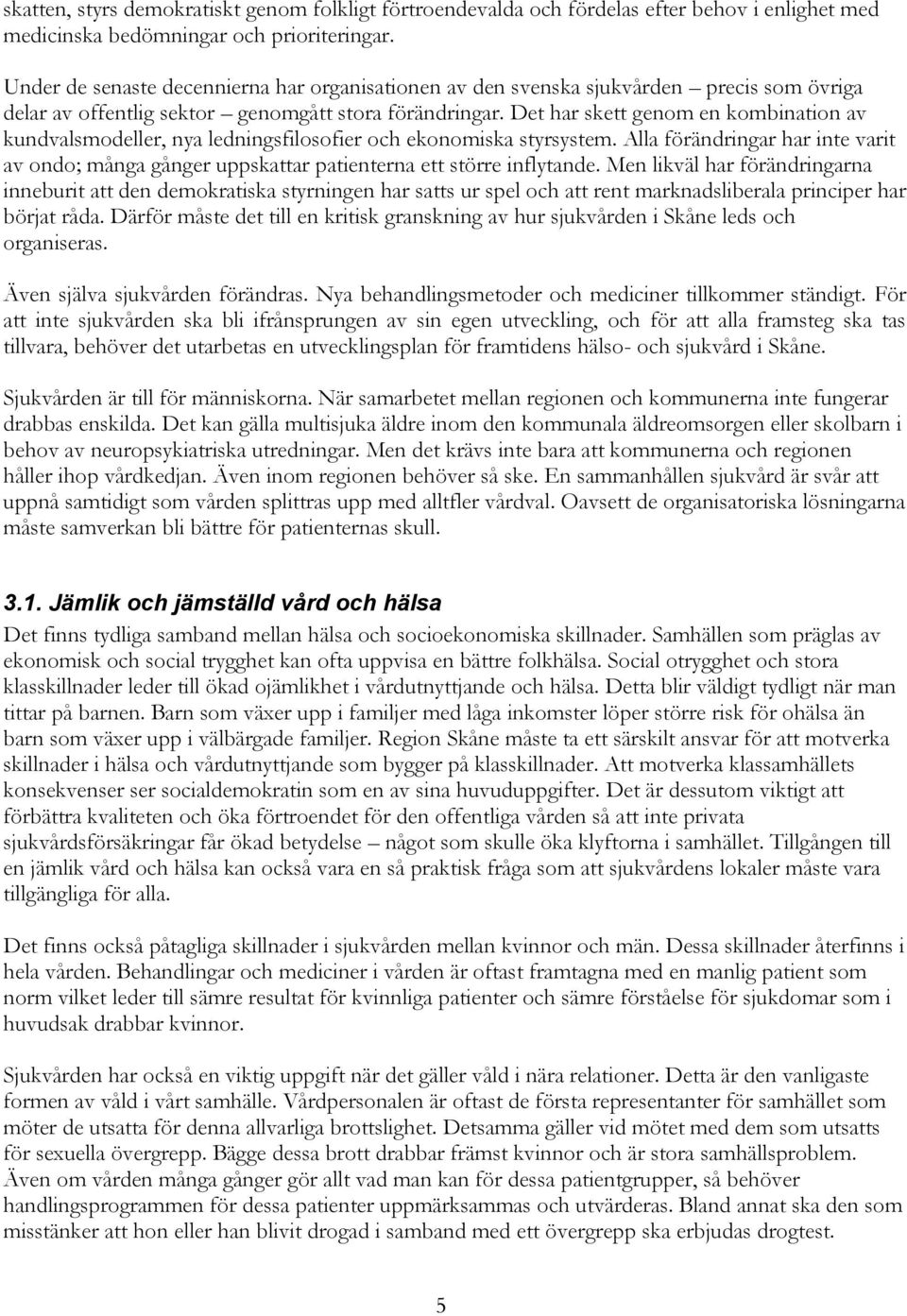 skatten, styrs demokratiskt genom folkligt förtroendevalda och fördelas efter behov i enlighet med medicinska bedömningar och prioriteringar.

Under de senaste decennierna har organisationen av den svenska sjukvården – precis som övriga delar av offentlig sektor – genomgått stora förändringar. Det har skett genom en kombination av kundvalsmodeller, nya ledningsfilosofier och ekonomiska styrsystem. Alla förändringar har inte varit av ondo; många gånger uppskattar patienterna ett större inflytande. Men likväl har förändringarna inneburit att den demokratiska styrningen har satts ur spel och att rent marknadsliberala principer har börjat råda. Därför måste det till en kritisk granskning av hur sjukvården i Skåne leds och organiseras.

Även själva sjukvården förändras. Nya behandlingsmetoder och mediciner tillkommer ständigt. För att inte sjukvården ska bli ifrånsprungen av sin egen utveckling, och för att alla framsteg ska tas tillvara, behöver det utarbetas en utvecklingsplan för framtidens hälso- och sjukvård i Skåne.

Sjukvården är till för människorna. När samarbetet mellan regionen och kommunerna inte fungerar drabbas enskilda. Det kan gälla multisjuka äldre inom den kommunala äldreomsorgen eller skolbarn i behov av neuropsykiatriska utredningar. Men det krävs inte bara att kommunerna och regionen håller ihop vårdkedjan. Även inom regionen behöver så ske. En sammanhållen sjukvård är svår att uppnå samtidigt som vården splittras upp med alltfler vårdval. Oavsett de organisatoriska lösningarna måste samverkan bli bättre för patienternas skull.

3.1. Jämlik och jämställd vård och hälsa

Det finns tydliga samband mellan hälsa och socioekonomiska skillnader. Samhällen som präglas av ekonomisk och social trygghet kan ofta uppvisa en bättre folkhälsa. Social otrygghet och stora klasskillnader leder till ökad ojämlikhet i vårdutnyttjande och hälsa. Detta blir väldigt tydligt när man tittar på barnen. Barn som växer upp i familjer med låga inkomster löper större risk för ohälsa än barn som växer upp i välbärgade familjer. Region Skåne måste ta ett särskilt ansvar för att motverka skillnader i hälsa och vårdutnyttjande som bygger på klasskillnader. Att motverka klassamhällets konsekvenser ser socialdemokratin som en av sina huvuduppgifter. Det är dessutom viktigt att förbättra kvaliteten och öka förtroendet för den offentliga vården så att inte privata sjukvårdsförsäkringar får ökad betydelse – något som skulle öka klyftorna i samhället. Tillgången till en jämlik vård och hälsa kan också vara en så praktisk fråga som att sjukvårdens lokaler måste vara tillgängliga för alla.

Det finns också påtagliga skillnader i sjukvården mellan kvinnor och män. Dessa skillnader återfinns i hela vården. Behandlingar och mediciner i vården är oftast framtagna med en manlig patient som norm vilket leder till sämre resultat för kvinnliga patienter och sämre förståelse för sjukdomar som i huvudsak drabbar kvinnor.

Sjukvården har också en viktig uppgift när det gäller våld i nära relationer. Detta är den vanligaste formen av våld i vårt samhälle. Vårdpersonalen är oftast de första representanter för samhället som möter de utsatta för denna allvarliga brottslighet. Detsamma gäller vid mötet med dem som utsatts för sexuella övergrepp. Bägge dessa brott drabbar främst kvinnor och är stora samhällsproblem. Även om vården många gånger gör allt vad man kan för dessa patientgrupper, så behöver handlingsprogrammen för dessa patienter uppmärksammas och utvärderas. Bland annat ska den som misstänker att hon eller han blivit drogad i samband med ett övergrepp ska erbjudas drogtest.

5